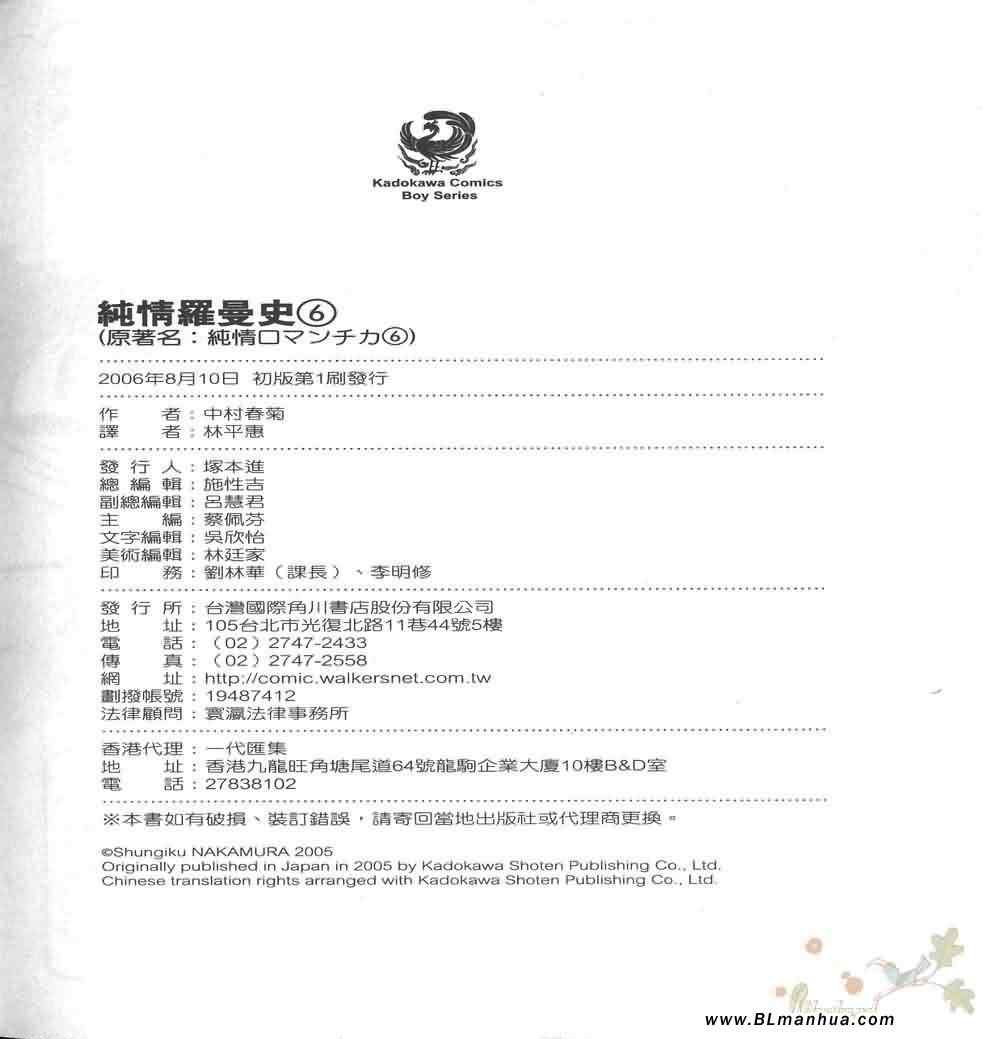 Kadokawa Comics
Boy Series

純情羅曼史⑥
(原著名：純情ロマンチカ⑥)

2006年8月10日 初版第1刷發行

作　　者：中村春菊
譯　　者：林平惠

發 行 人：塚本進
總 編 輯：施性吉
副總編輯：呂慧君
主　　編：蔡佩芬
文字編輯：吳欣怡
美術編輯：林廷家
印　　務：劉林華（課長）、李明修

發 行 所：台灣國際角川書店股份有限公司
地　　址：105台北市光復北路11巷44號5樓
電　　話：（02）2747-2433
傳　　真：（02）2747-2558
網　　址：http://comic.walkersnet.com.tw
劃撥帳號：19487412
法律顧問：寰瀛法律事務所

香港代理：一代匯集
地　　址：香港九龍旺角塘尾道64號龍駒企業大廈10樓B&D室
電　　話：27838102

※本書如有破損、裝訂錯誤，請寄回當地出版社或代理商更換。

©Shungiku NAKAMURA 2005
Originally published in Japan in 2005 by Kadokawa Shoten Publishing Co., Ltd.
Chinese translation rights arranged with Kadokawa Shoten Publishing Co., Ltd.

www.BLmanhua.com